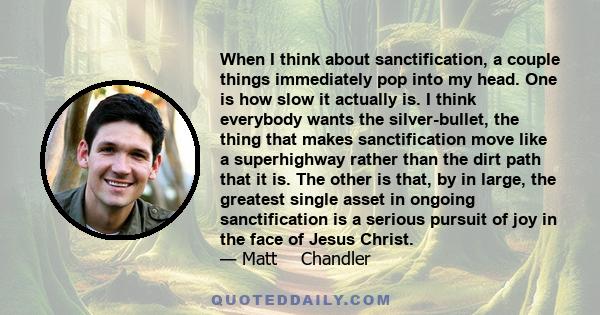 When I think about sanctification, a couple things immediately pop into my head. One is how slow it actually is. I think everybody wants the silver-bullet, the thing that makes sanctification move like a superhighway rather than the dirt path that it is. The other is that, by in large, the greatest single asset in ongoing sanctification is a serious pursuit of joy in the face of Jesus Christ.
— Matt Chandler

QUOTEDDAILY.COM